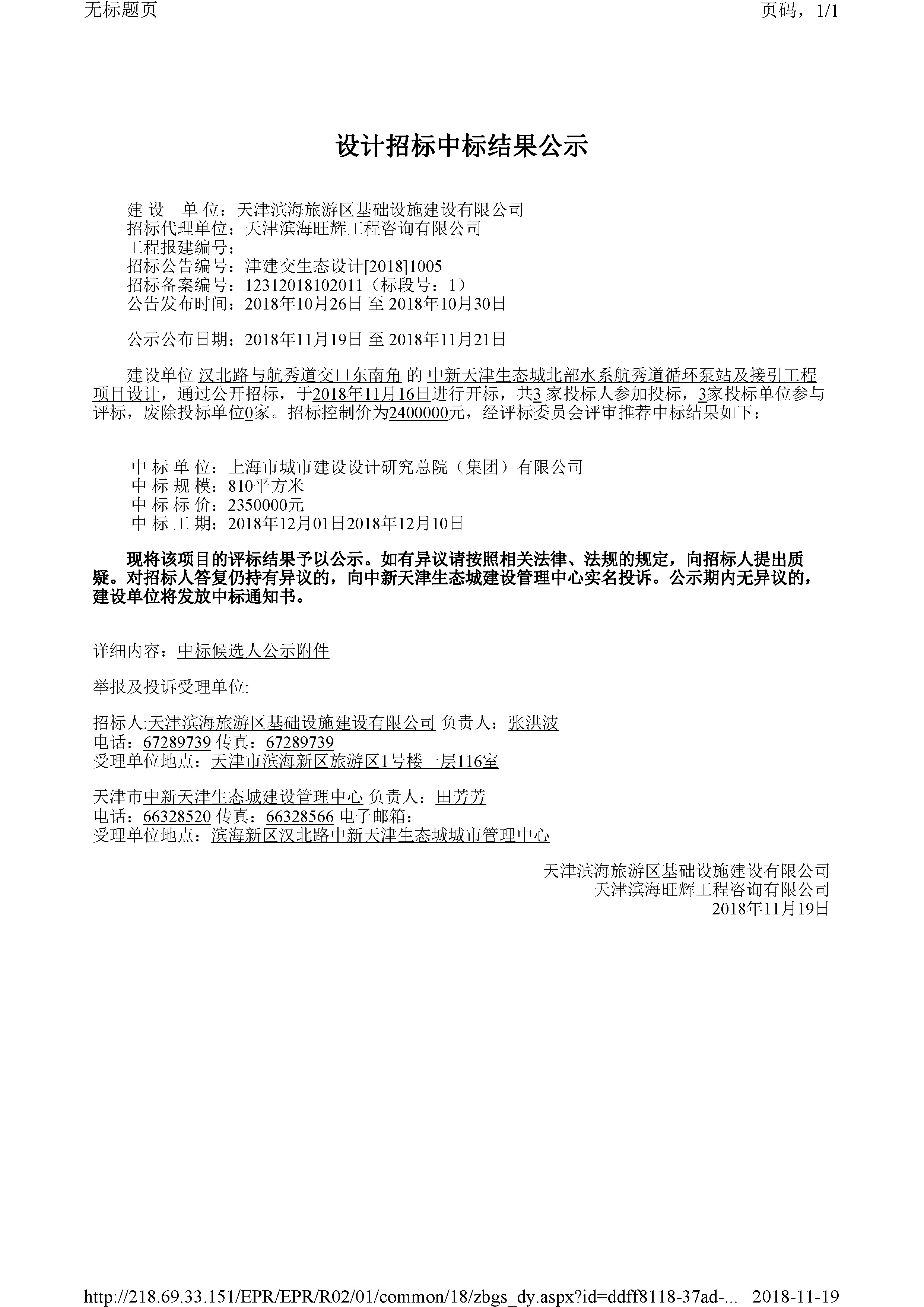 无标题页

页码，1/1

设计招标中标结果公示

建 设 单 位：天津滨海旅游区基础设施建设有限公司
招标代理单位：天津滨海旺辉工程咨询有限公司
工程报建编号：
招标公告编号：津建交生态设计[2018]1005
招标备案编号：12312018102011（标段号：1）
公告发布时间：2018年10月26日 至 2018年10月30日

公示公布日期：2018年11月19日 至 2018年11月21日

建设单位 汉北路与航秀道交口东南角 的 中新天津生态城北部水系航秀道循环泵站及接引工程项目设计，通过公开招标，于2018年11月16日进行开标，共3 家投标人参加投标，3家投标单位参与评标，废除投标单位0家。招标控制价为2400000元，经评标委员会评审推荐中标结果如下：

中 标 单 位：上海市城市建设设计研究总院（集团）有限公司
中 标 规 模：810平方米
中 标 标 价：2350000元
中 标 工 期：2018年12月01日2018年12月10日

现将该项目的评标结果予以公示。如有异议请按照相关法律、法规的规定，向招标人提出质疑。对招标人答复仍持有异议的，向中新天津生态城建设管理中心实名投诉。公示期内无异议的，建设单位将发放中标通知书。

详细内容：中标候选人公示附件

举报及投诉受理单位:

招标人:天津滨海旅游区基础设施建设有限公司 负责人：张洪波
电话：67289739 传真：67289739
受理单位地点：天津市滨海新区旅游区1号楼一层116室

天津市中新天津生态城建设管理中心 负责人：田芳芳
电话：66328520 传真：66328566 电子邮箱：
受理单位地点：滨海新区汉北路中新天津生态城城市管理中心

天津滨海旅游区基础设施建设有限公司
天津滨海旺辉工程咨询有限公司
2018年11月19日

http://218.69.33.151/EPR/EPR/R02/01/common/18/zbgs_dy.aspx?id=ddff8118-37ad-... 2018-11-19